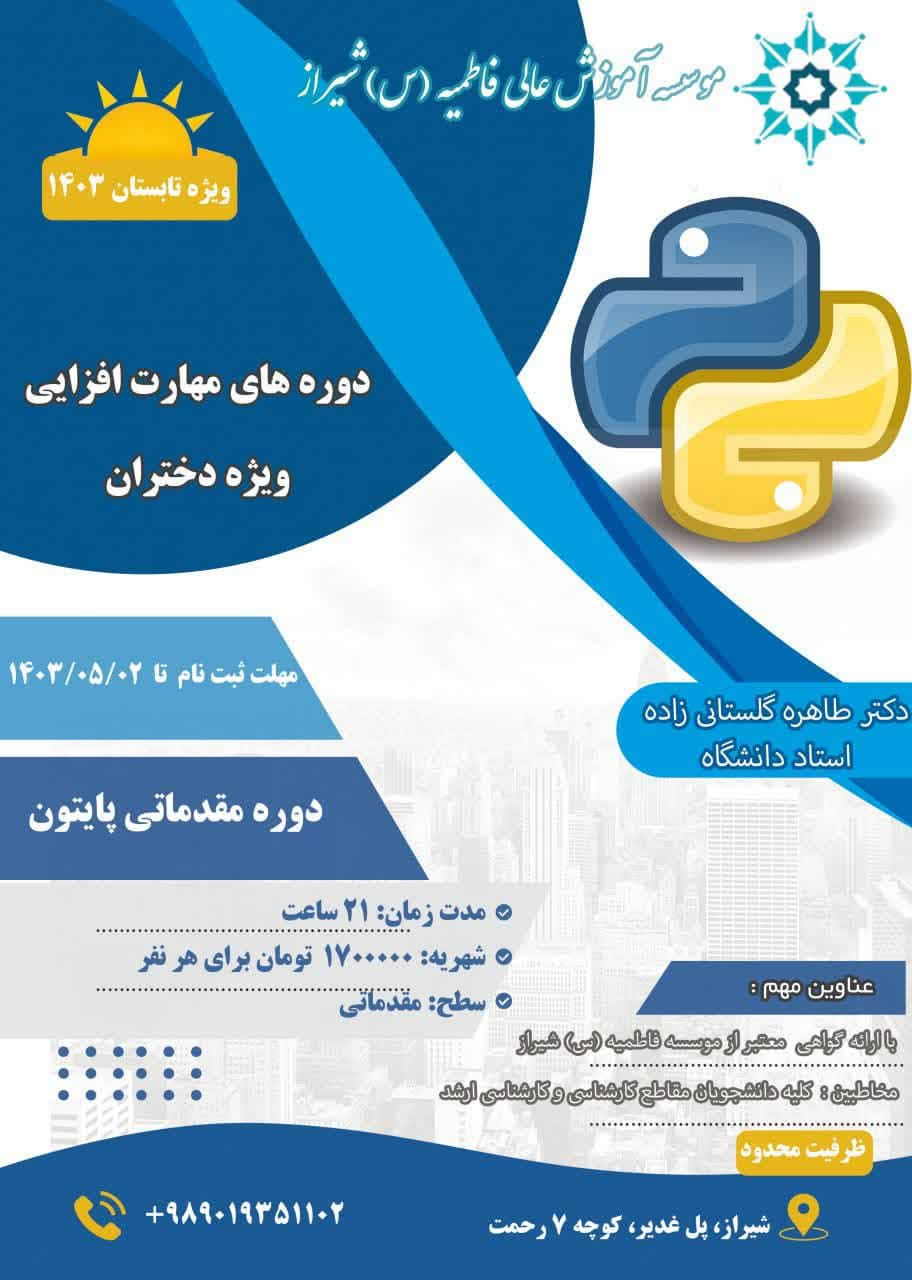 موسسه آموزش عالی فاطمیه (س) شیراز

ویژه تابستان ۱۴۰۳

دوره های مهارت افزایی
ویژه دختران

مهلت ثبت نام تا ۱۴۰۳/۰۵/۰۲

دکتر طاهره گلستانی زاده
استاد دانشگاه

دوره مقدماتی پایتون

مدت زمان: ۲۱ ساعت
شهریه: ۱۷۰۰۰۰۰ تومان برای هر نفر
سطح: مقدماتی

عناوین مهم :

با ارائه گواهی معتبر از موسسه فاطمیه (س) شیراز

مخاطبین : کلیه دانشجویان مقاطع کارشناسی و کارشناسی ارشد

ظرفیت محدود

+۹۸۹۰۱۹۳۵۱۱۰۲

شیراز، پل غدیر، کوچه ۷ رحمت